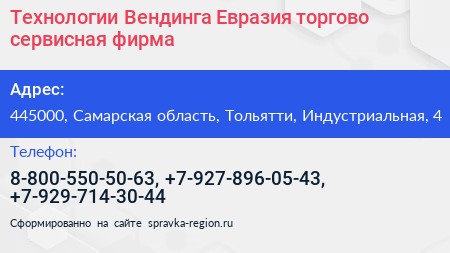 Технологии Вендинга Евразия торгово сервисная фирма

Адрес:

445000, Самарская область, Тольятти, Индустриальная, 4

Телефон:

8-800-550-50-63, +7-927-896-05-43, +7-929-714-30-44

Сформированно на сайте spravka-region.ru